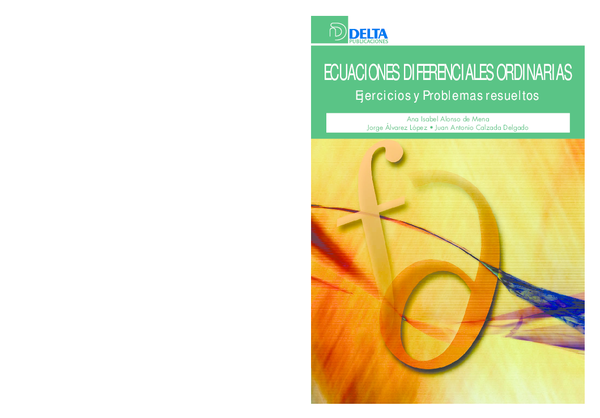 DELTA
PUBLICACIONES

ECUACIONES DIFERENCIALES ORDINARIAS
Ejercicios y Problemas resueltos

Ana Isabel Alonso de Mena
Jorge Álvarez López • Juan Antonio Calzada Delgado